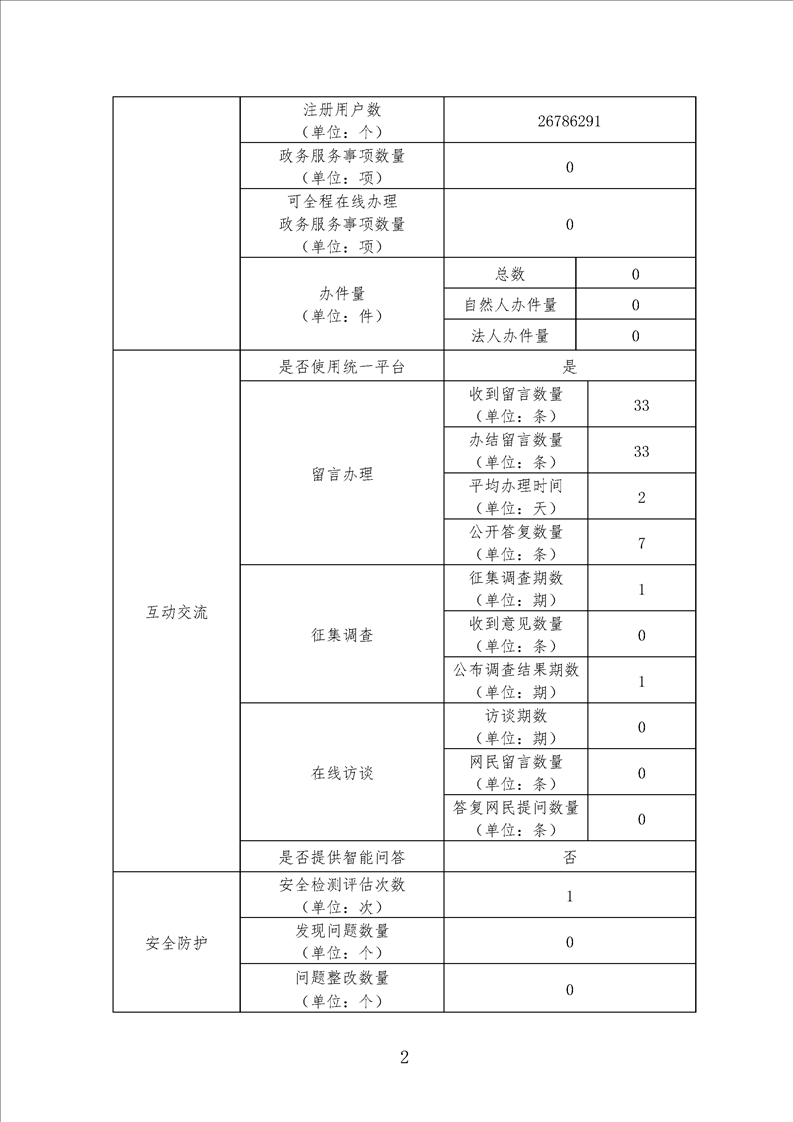 | | | | |
|---|---|---|---|
| | 注册用户数（单位：个） | 26786291 | |
| | 政务服务事项数量（单位：项） | 0 | |
| | 可全程在线办理政务服务事项数量（单位：项） | 0 | |
| | 办件量（单位：件） | 总数 | 0 |
| | | 自然人办件量 | 0 |
| | | 法人办件量 | 0 |
| 互动交流 | 是否使用统一平台 | 是 | |
| | 留言办理 | 收到留言数量（单位：条） | 33 |
| | | 办结留言数量（单位：条） | 33 |
| | | 平均办理时间（单位：天） | 2 |
| | | 公开答复数量（单位：条） | 7 |
| | 征集调查 | 征集调查期数（单位：期） | 1 |
| | | 收到意见数量（单位：条） | 0 |
| | | 公布调查结果期数（单位：期） | 1 |
| | 在线访谈 | 访谈期数（单位：期） | 0 |
| | | 网民留言数量（单位：条） | 0 |
| | | 答复网民提问数量（单位：条） | 0 |
| | 是否提供智能问答 | 否 | |
| 安全防护 | 安全检测评估次数（单位：次） | 1 | |
| | 发现问题数量（单位：个） | 0 | |
| | 问题整改数量（单位：个） | 0 | |

2